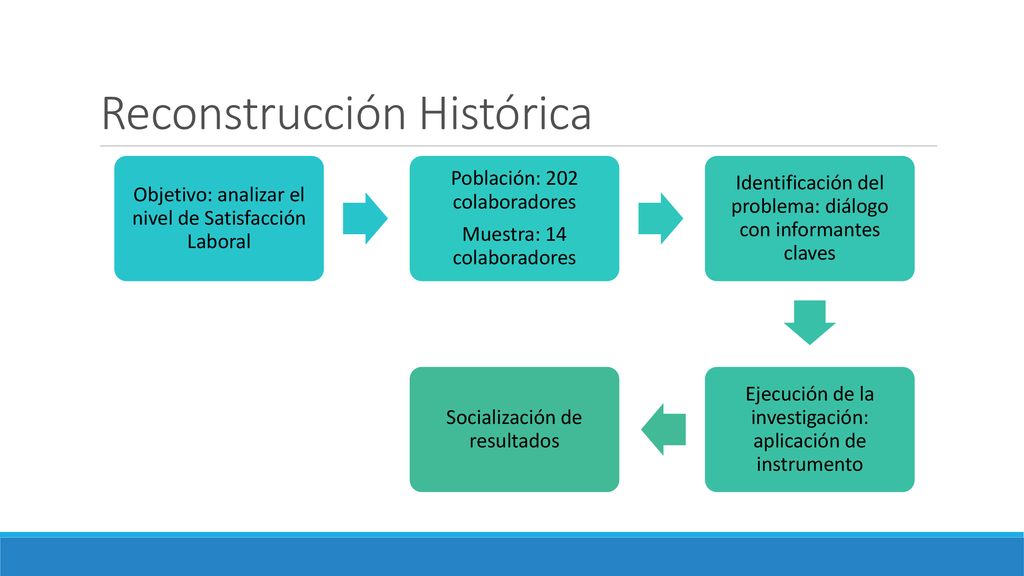 Reconstrucción Histórica

Objetivo: analizar el nivel de Satisfacción Laboral

Población: 202 colaboradores

Muestra: 14 colaboradores

Identificación del problema: diálogo con informantes claves

Ejecución de la investigación: aplicación de instrumento

Socialización de resultados